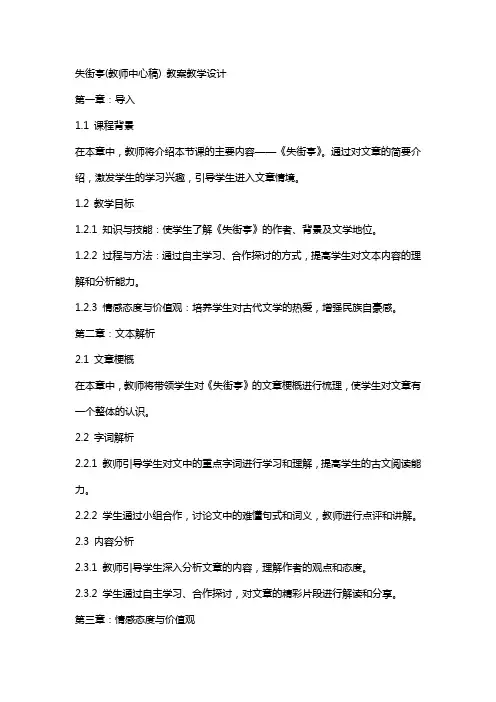 失街亭(教师中心稿) 教案教学设计

第一章：导入

1.1 课程背景

在本章中，教师将介绍本节课的主要内容——《失街亭》。通过对文章的简要介绍，激发学生的学习兴趣，引导学生进入文章情境。

1.2 教学目标

1.2.1 知识与技能：使学生了解《失街亭》的作者、背景及文学地位。

1.2.2 过程与方法：通过自主学习、合作探讨的方式，提高学生对文本内容的理解和分析能力。

1.2.3 情感态度与价值观：培养学生对古代文学的热爱，增强民族自豪感。

第二章：文本解析

2.1 文章梗概

在本章中，教师将带领学生对《失街亭》的文章梗概进行梳理，使学生对文章有一个整体的认识。

2.2 字词解析

2.2.1 教师引导学生对文中的重点字词进行学习和理解，提高学生的古文阅读能力。

2.2.2 学生通过小组合作，讨论文中的难懂句式和词义，教师进行点评和讲解。

2.3 内容分析

2.3.1 教师引导学生深入分析文章的内容，理解作者的观点和态度。

2.3.2 学生通过自主学习、合作探讨，对文章的精彩片段进行解读和分享。

第三章：情感态度与价值观